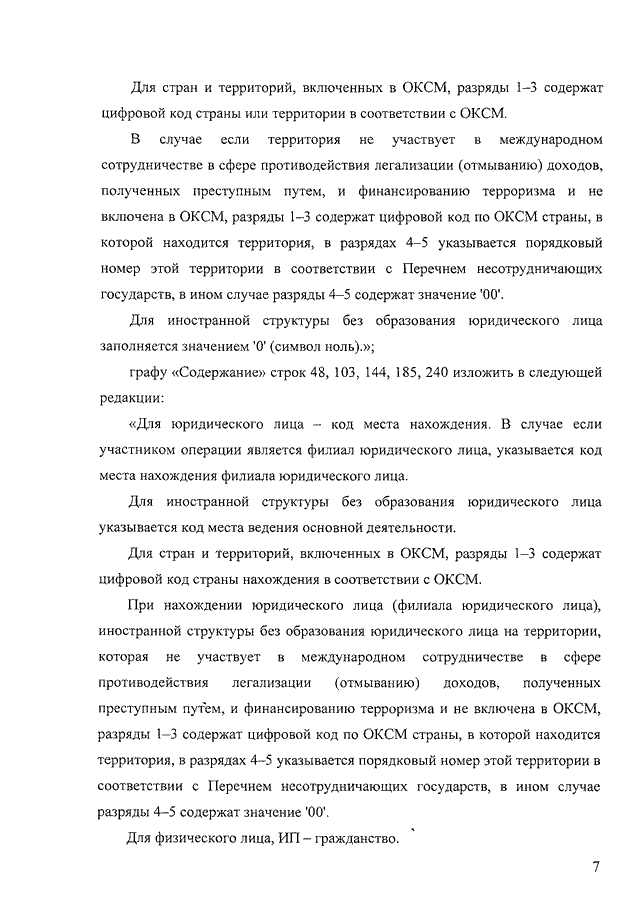 Для стран и территорий, включенных в ОКСМ, разряды 1–3 содержат цифровой код страны или территории в соответствии с ОКСМ.

В случае если территория не участвует в международном сотрудничестве в сфере противодействия легализации (отмыванию) доходов, полученных преступным путем, и финансированию терроризма и не включена в ОКСМ, разряды 1–3 содержат цифровой код по ОКСМ страны, в которой находится территория, в разрядах 4–5 указывается порядковый номер этой территории в соответствии с Перечнем несотрудничающих государств, в ином случае разряды 4–5 содержат значение '00'.

Для иностранной структуры без образования юридического лица заполняется значением '0' (символ ноль).»;

графу «Содержание» строк 48, 103, 144, 185, 240 изложить в следующей редакции:

«Для юридического лица – код места нахождения. В случае если участником операции является филиал юридического лица, указывается код места нахождения филиала юридического лица.

Для иностранной структуры без образования юридического лица указывается код места ведения основной деятельности.

Для стран и территорий, включенных в ОКСМ, разряды 1–3 содержат цифровой код страны нахождения в соответствии с ОКСМ.

При нахождении юридического лица (филиала юридического лица), иностранной структуры без образования юридического лица на территории, которая не участвует в международном сотрудничестве в сфере противодействия легализации (отмыванию) доходов, полученных преступным путем, и финансированию терроризма и не включена в ОКСМ, разряды 1–3 содержат цифровой код по ОКСМ страны, в которой находится территория, в разрядах 4–5 указывается порядковый номер этой территории в соответствии с Перечнем несотрудничающих государств, в ином случае разряды 4–5 содержат значение '00'.

Для физического лица, ИП – гражданство.

7